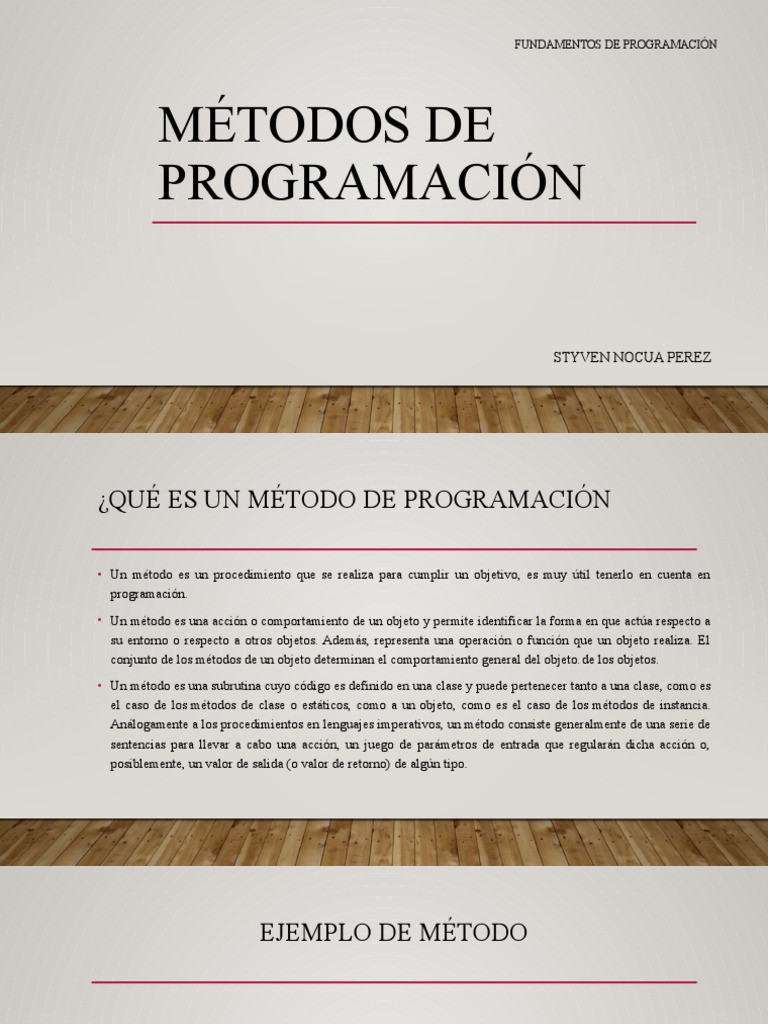 FUNDAMENTOS DE PROGRAMACIÓN

MÉTODOS DE PROGRAMACIÓN

STYVEN NOCUA PEREZ

¿QUÉ ES UN MÉTODO DE PROGRAMACIÓN

• Un método es un procedimiento que se realiza para cumplir un objetivo, es muy útil tenerlo en cuenta en programación.

• Un método es una acción o comportamiento de un objeto y permite identificar la forma en que actúa respecto a su entorno o respecto a otros objetos. Además, representa una operación o función que un objeto realiza. El conjunto de los métodos de un objeto determinan el comportamiento general del objeto. de los objetos.

• Un método es una subrutina cuyo código es definido en una clase y puede pertenecer tanto a una clase, como es el caso de los métodos de clase o estáticos, como a un objeto, como es el caso de los métodos de instancia. Análogamente a los procedimientos en lenguajes imperativos, un método consiste generalmente de una serie de sentencias para llevar a cabo una acción, un juego de parámetros de entrada que regularán dicha acción o, posiblemente, un valor de salida (o valor de retorno) de algún tipo.

EJEMPLO DE MÉTODO